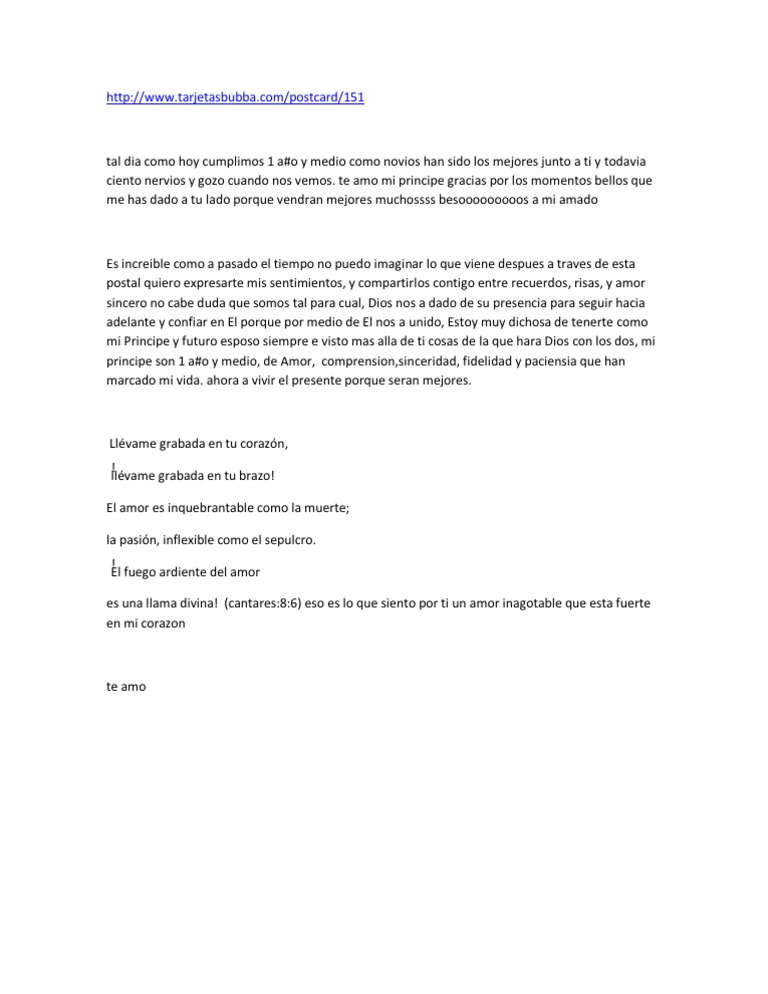 http://www.tarjetasbubba.com/postcard/151

tal dia como hoy cumplimos 1 a#o y medio como novios han sido los mejores junto a ti y todavia ciento nervios y gozo cuando nos vemos. te amo mi principe gracias por los momentos bellos que me has dado a tu lado porque vendran mejores muchossss besoooooooos a mi amado

Es increible como a pasado el tiempo no puedo imaginar lo que viene despues a traves de esta postal quiero expresarte mis sentimientos, y compartirlos contigo entre recuerdos, risas, y amor sincero no cabe duda que somos tal para cual, Dios nos a dado de su presencia para seguir hacia adelante y confiar en El porque por medio de El nos a unido, Estoy muy dichosa de tenerte como mi Principe y futuro esposo siempre e visto mas alla de ti cosas de la que hara Dios con los dos, mi principe son 1 a#o y medio, de Amor, comprension,sinceridad, fidelidad y paciensia que han marcado mi vida. ahora a vivir el presente porque seran mejores.

Llévame grabada en tu corazón,

¡llévame grabada en tu brazo!

El amor es inquebrantable como la muerte;

la pasión, inflexible como el sepulcro.

¡El fuego ardiente del amor

es una llama divina! (cantares:8:6) eso es lo que siento por ti un amor inagotable que esta fuerte en mi corazon

te amo